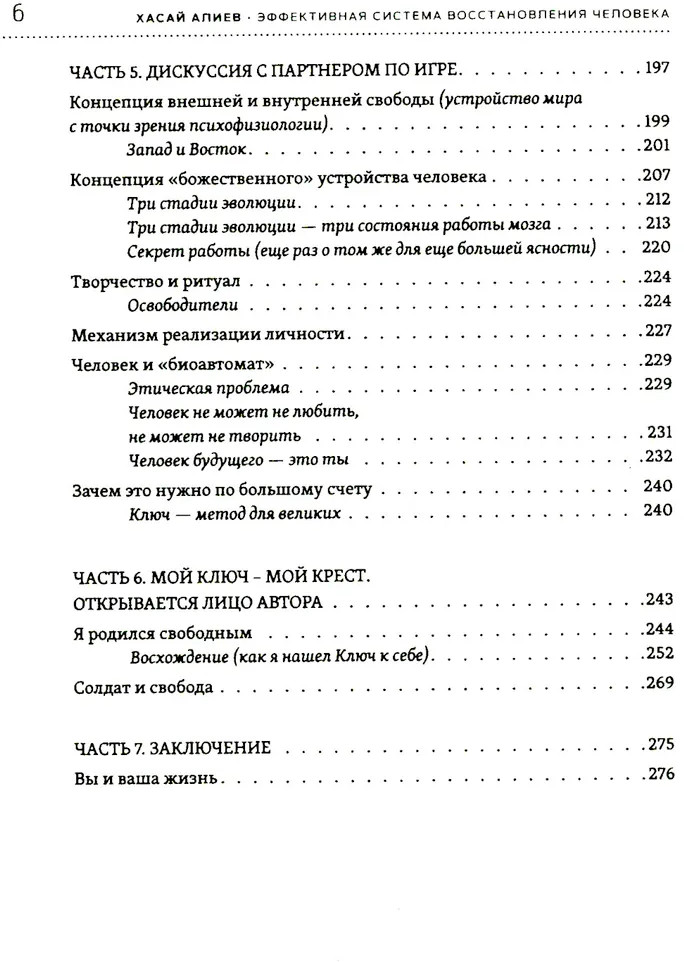 6 ХАСАЙ АЛИЕВ · ЭФФЕКТИВНАЯ СИСТЕМА ВОССТАНОВЛЕНИЯ ЧЕЛОВЕКА

ЧАСТЬ 5. ДИСКУССИЯ С ПАРТНЕРОМ ПО ИГРЕ 197

Концепция внешней и внутренней свободы (устройство мира с точки зрения психофизиологии) 199

Запад и Восток 201

Концепция «божественного» устройства человека 207

Три стадии эволюции 212

Три стадии эволюции — три состояния работы мозга 213

Секрет работы (еще раз о том же для еще большей ясности) 220

Творчество и ритуал 224

Освободители 224

Механизм реализации личности 227

Человек и «биоавтомат» 229

Этическая проблема 229

Человек не может не любить, не может не творить 231

Человек будущего — это ты 232

Зачем это нужно по большому счету 240

Ключ — метод для великих 240

ЧАСТЬ 6. МОЙ КЛЮЧ - МОЙ КРЕСТ. ОТКРЫВАЕТСЯ ЛИЦО АВТОРА 243

Я родился свободным 244

Восхождение (как я нашел Ключ к себе) 252

Солдат и свобода 269

ЧАСТЬ 7. ЗАКЛЮЧЕНИЕ 275

Вы и ваша жизнь 276